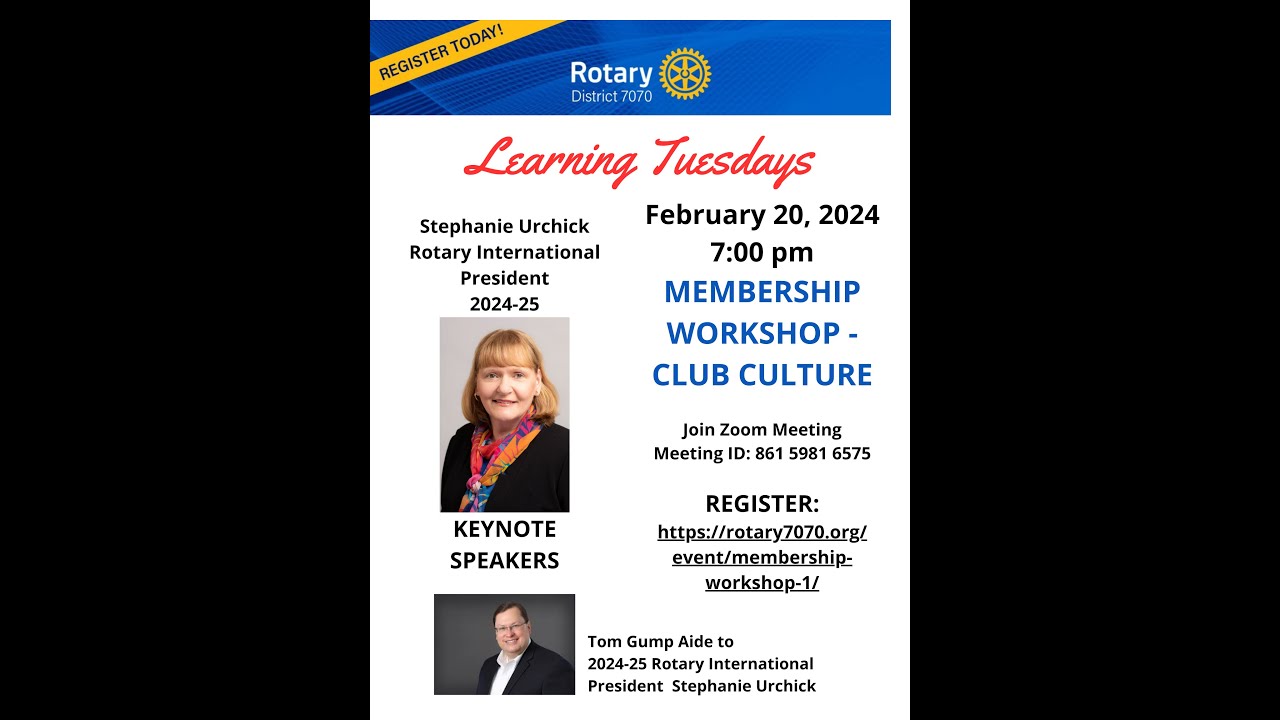 REGISTER TODAY!

Rotary
District 7070

Learning Tuesdays

Stephanie Urchick
Rotary International
President
2024-25

KEYNOTE
SPEAKERS

February 20, 2024
7:00 pm

MEMBERSHIP WORKSHOP - CLUB CULTURE

Join Zoom Meeting
Meeting ID: 861 5981 6575

REGISTER:
https://rotary7070.org/event/membership-workshop-1/

Tom Gump Aide to
2024-25 Rotary International
President Stephanie Urchick